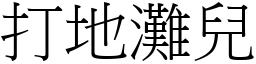 打地灘兒